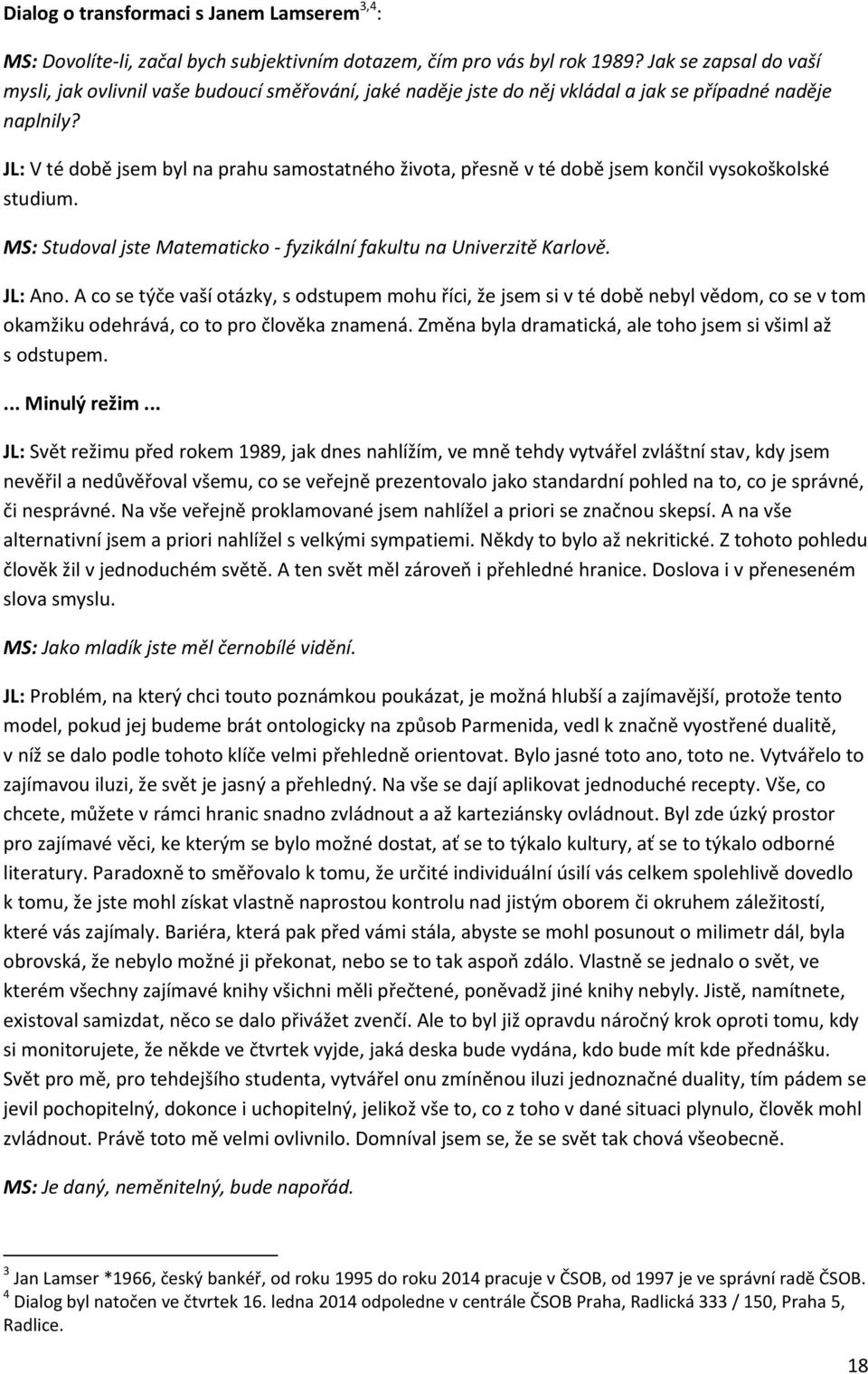 Dialog o transformaci s Janem Lamserem$^{3,4}$:

MS: Dovolíte-li, začal bych subjektivním dotazem, čím pro vás byl rok 1989? Jak se zapsal do vaší mysli, jak ovlivnil vaše budoucí směřování, jaké naděje jste do něj vkládal a jak se případné naděje naplnily?

JL: V té době jsem byl na prahu samostatného života, přesně v té době jsem končil vysokoškolské studium.

MS: Studoval jste Matematicko - fyzikální fakultu na Univerzitě Karlově.

JL: Ano. A co se týče vaší otázky, s odstupem mohu říci, že jsem si v té době nebyl vědom, co se v tom okamžiku odehrává, co to pro člověka znamená. Změna byla dramatická, ale toho jsem si všiml až s odstupem.

... Minulý režim ...

JL: Svět režimu před rokem 1989, jak dnes nahlížím, ve mně tehdy vytvářel zvláštní stav, kdy jsem nevěřil a nedůvěřoval všemu, co se veřejně prezentovalo jako standardní pohled na to, co je správné, či nesprávné. Na vše veřejně proklamované jsem nahlížel a priori se značnou skepsí. A na vše alternativní jsem a priori nahlížel s velkými sympatiemi. Někdy to bylo až nekritické. Z tohoto pohledu člověk žil v jednoduchém světě. A ten svět měl zároveň i přehledné hranice. Doslova i v přeneseném slova smyslu.

MS: Jako mladík jste měl černobílé vidění.

JL: Problém, na který chci touto poznámkou poukázat, je možná hlubší a zajímavější, protože tento model, pokud jej budeme brát ontologicky na způsob Parmenida, vedl k značně vyostřené dualitě, v níž se dalo podle tohoto klíče velmi přehledně orientovat. Bylo jasné toto ano, toto ne. Vytvářelo to zajímavou iluzi, že svět je jasný a přehledný. Na vše se dají aplikovat jednoduché recepty. Vše, co chcete, můžete v rámci hranic snadno zvládnout a až karteziánsky ovládnout. Byl zde úzký prostor pro zajímavé věci, ke kterým se bylo možné dostat, ať se to týkalo kultury, ať se to týkalo odborné literatury. Paradoxně to směřovalo k tomu, že určité individuální úsilí vás celkem spolehlivě dovedlo k tomu, že jste mohl získat vlastně naprostou kontrolu nad jistým oborem či okruhem záležitostí, které vás zajímaly. Bariéra, která pak před vámi stála, abyste se mohl posunout o milimetr dál, byla obrovská, že nebylo možné ji překonat, nebo se to tak aspoň zdálo. Vlastně se jednalo o svět, ve kterém všechny zajímavé knihy všichni měli přečtené, poněvadž jiné knihy nebyly. Jistě, namítnete, existoval samizdat, něco se dalo přivážet zvenčí. Ale to byl již opravdu náročný krok oproti tomu, kdy si monitorujete, že někde ve čtvrtek vyjde, jaká deska bude vydána, kdo bude mít kde přednášku. Svět pro mě, pro tehdejšího studenta, vytvářel onu zmíněnou iluzi jednoznačné duality, tím pádem se jevil pochopitelný, dokonce i uchopitelný, jelikož vše to, co z toho v dané situaci plynulo, člověk mohl zvládnout. Právě toto mě velmi ovlivnilo. Domníval jsem se, že se svět tak chová všeobecně.

MS: Je daný, neměnitelný, bude napořád.

$^3$ Jan Lamser *1966, český bankéř, od roku 1995 do roku 2014 pracuje v ČSOB, od 1997 je ve správní radě ČSOB.
$^4$ Dialog byl natočen ve čtvrtek 16. ledna 2014 odpoledne v centrále ČSOB Praha, Radlická 333 / 150, Praha 5, Radlice.

18